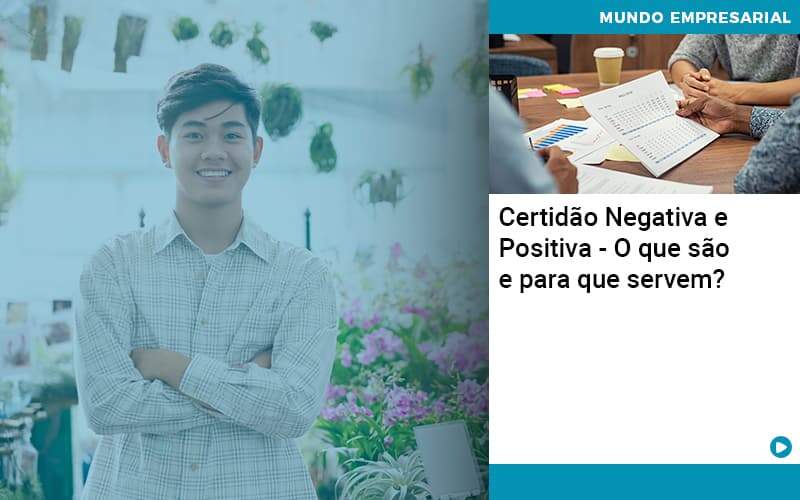 MUNDO EMPRESARIAL

Certidão Negativa e Positiva - O que são e para que servem?